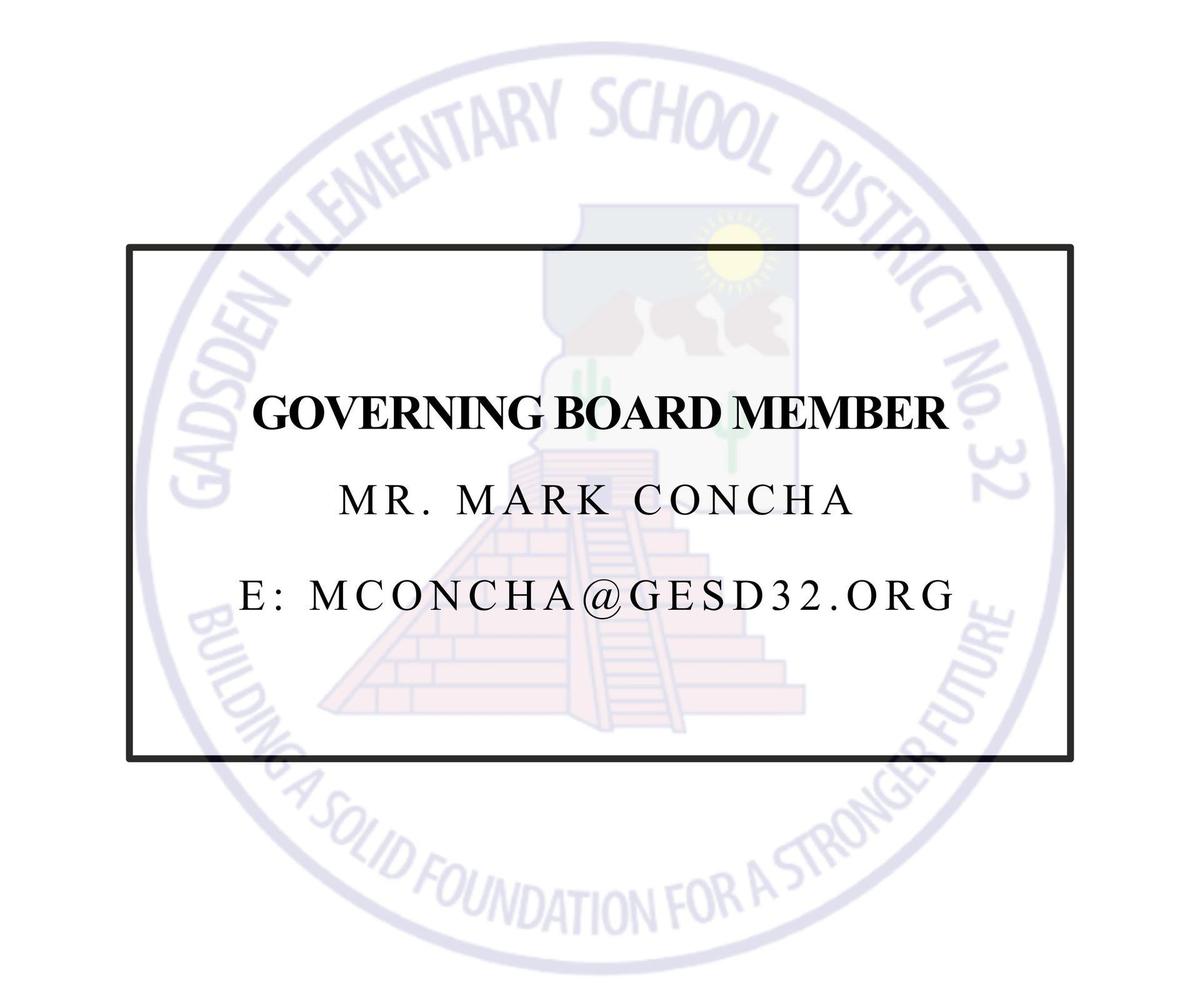 GOVERNING BOARD MEMBER

MR. MARK CONCHA

E: MCONCHA@GESD32.ORG

GADSDEN ELEMENTARY SCHOOL DISTRICT No. 32

BUILDING A SOLID FOUNDATION FOR A STRONGER FUTURE